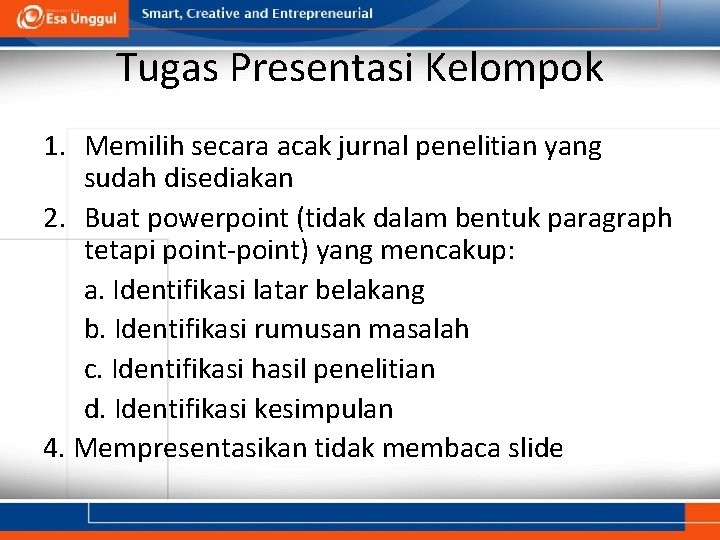 Esa Unggul
Smart, Creative and Entrepreneurial

Tugas Presentasi Kelompok

1. Memilih secara acak jurnal penelitian yang sudah disediakan
2. Buat powerpoint (tidak dalam bentuk paragraph tetapi point-point) yang mencakup:
a. Identifikasi latar belakang
b. Identifikasi rumusan masalah
c. Identifikasi hasil penelitian
d. Identifikasi kesimpulan
4. Mempresentasikan tidak membaca slide